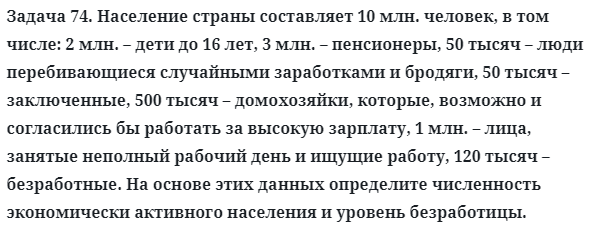 Задача 74. Население страны составляет 10 млн. человек, в том числе: 2 млн. – дети до 16 лет, 3 млн. – пенсионеры, 50 тысяч – люди перебивающиеся случайными заработками и бродяги, 50 тысяч – заключенные, 500 тысяч – домохозяйки, которые, возможно и согласились бы работать за высокую зарплату, 1 млн. – лица, занятые неполный рабочий день и ищущие работу, 120 тысяч – безработные. На основе этих данных определите численность экономически активного населения и уровень безработицы.